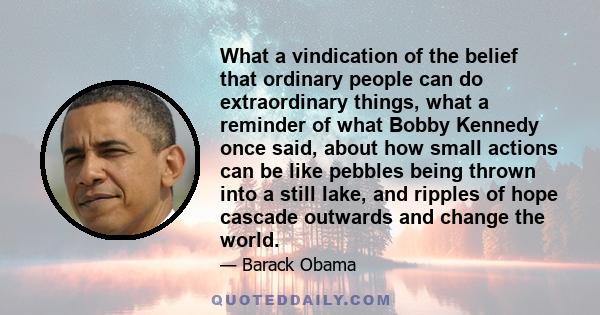 What a vindication of the belief that ordinary people can do extraordinary things, what a reminder of what Bobby Kennedy once said, about how small actions can be like pebbles being thrown into a still lake, and ripples of hope cascade outwards and change the world.

— Barack Obama

QUOTEDDAILY.COM